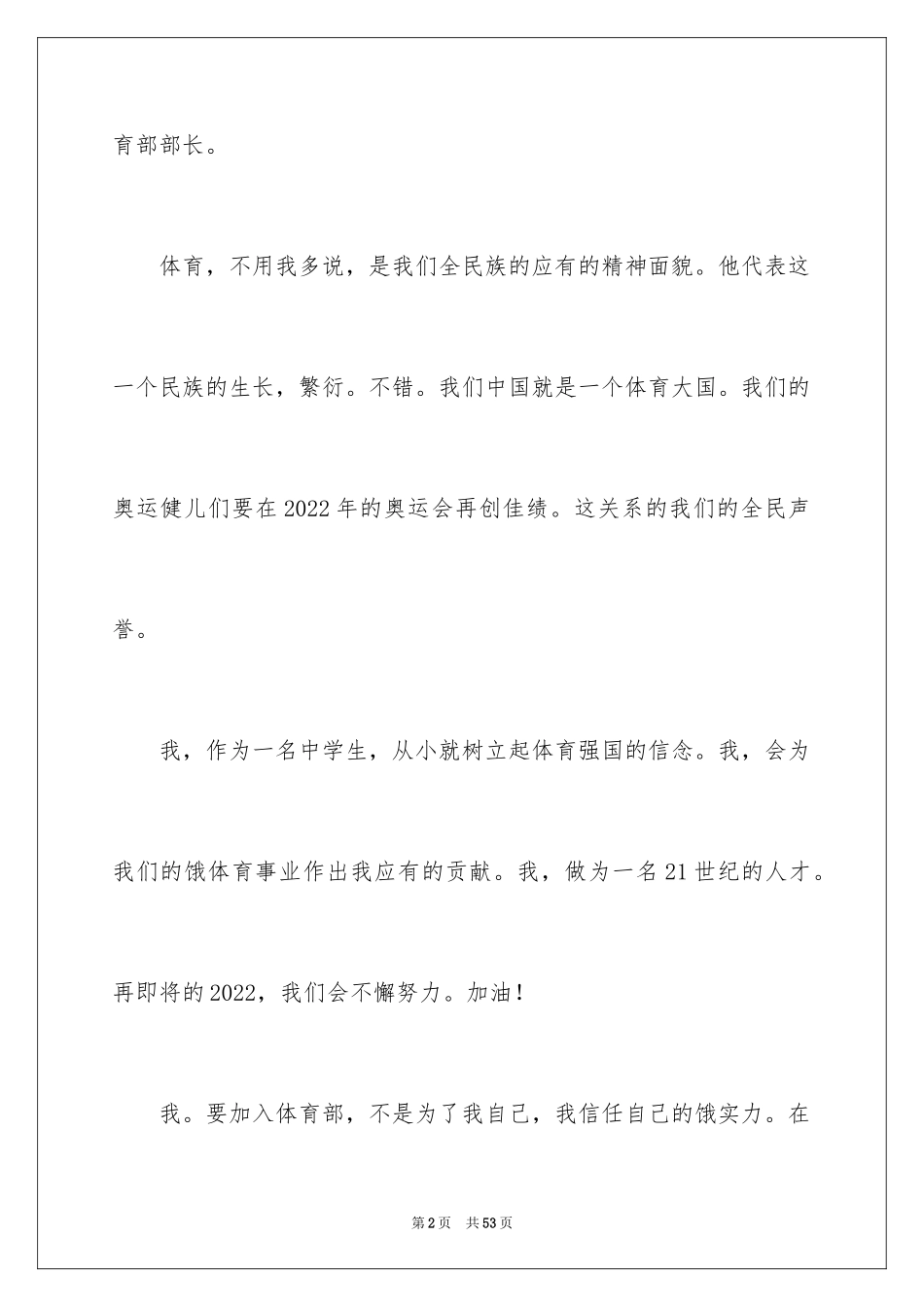 育部部长。

体育，不用我多说，是我们全民族的应有的精神面貌。他代表这一个民族的生长，繁衍。不错。我们中国就是一个体育大国。我们的奥运健儿们要在2022年的奥运会再创佳绩。这关系的我们的全民声誉。

我，作为一名中学生，从小就树立起体育强国的信念。我，会为我们的饿体育事业作出我应有的贡献。我，做为一名21世纪的人才。再即将的2022，我们会不懈努力。加油！

我。要加入体育部，不是为了我自己，我信任自己的饿实力。在

第2页 共53页